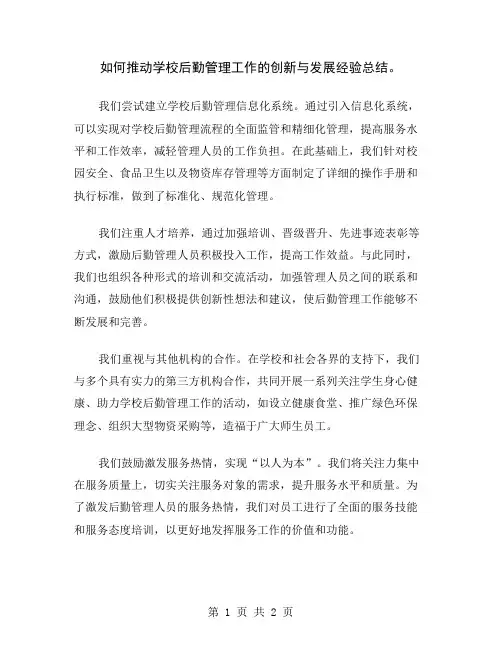 如何推动学校后勤管理工作的创新与发展经验总结。

我们尝试建立学校后勤管理信息化系统。通过引入信息化系统，可以实现对学校后勤管理流程的全面监管和精细化管理，提高服务水平和工作效率，减轻管理人员的工作负担。在此基础上，我们针对校园安全、食品卫生以及物资库存管理等方面制定了详细的操作手册和执行标准，做到了标准化、规范化管理。

我们注重人才培养，通过加强培训、晋级晋升、先进事迹表彰等方式，激励后勤管理人员积极投入工作，提高工作效益。与此同时，我们也组织各种形式的培训和交流活动，加强管理人员之间的联系和沟通，鼓励他们积极提供创新性想法和建议，使后勤管理工作能够不断发展和完善。

我们重视与其他机构的合作。在学校和社会各界的支持下，我们与多个具有实力的第三方机构合作，共同开展一系列关注学生身心健康、助力学校后勤管理工作的活动，如设立健康食堂、推广绿色环保理念、组织大型物资采购等，造福于广大师生员工。

我们鼓励激发服务热情，实现“以人为本”。我们将关注力集中在服务质量上，切实关注服务对象的需求，提升服务水平和质量。为了激发后勤管理人员的服务热情，我们对员工进行了全面的服务技能和服务态度培训，以更好地发挥服务工作的价值和功能。

第 1 页 共 2 页